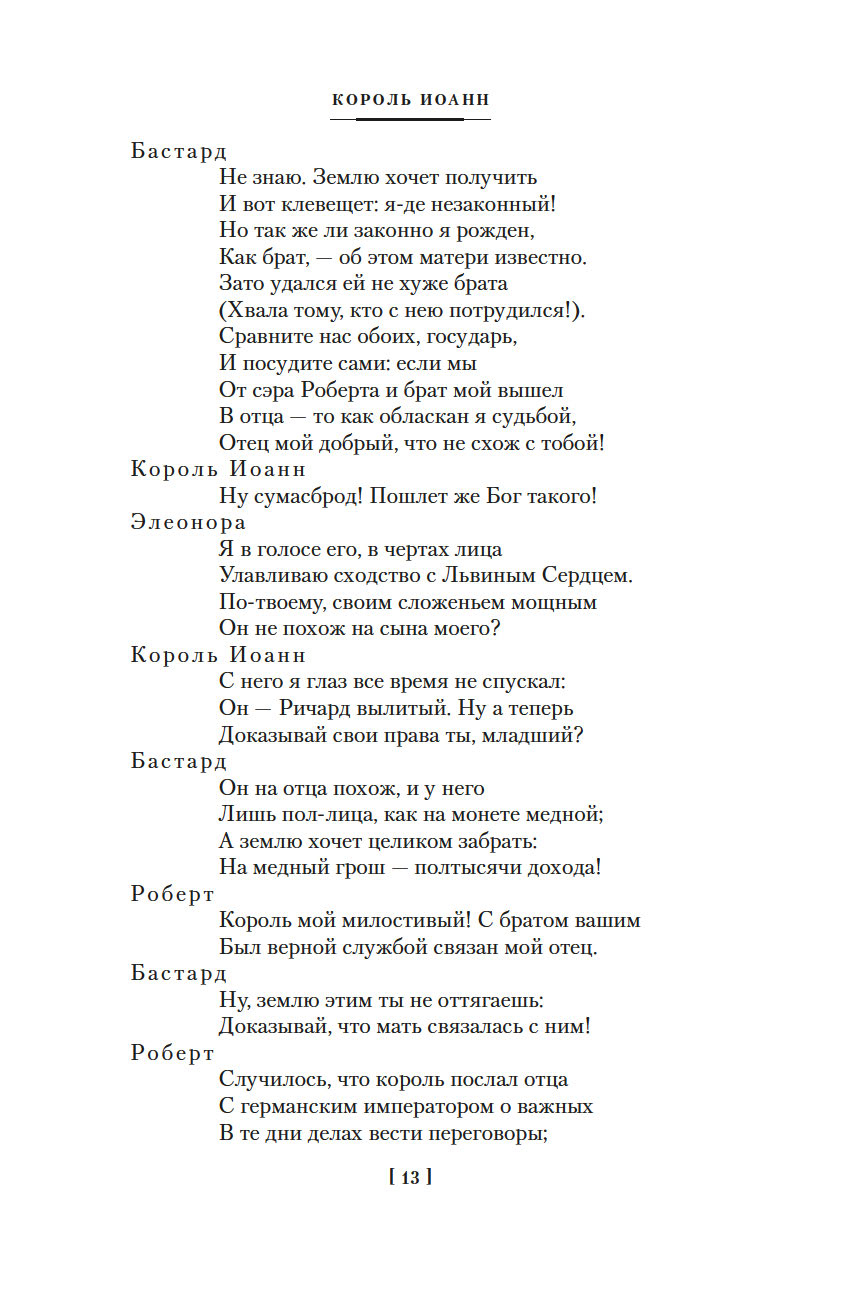 КОРОЛЬ ИОАНН

Бастард
Не знаю. Землю хочет получить
И вот клевещет: я-де незаконный!
Но так же ли законно я рожден,
Как брат, — об этом матери известно.
Зато удался ей не хуже брата
(Хвала тому, кто с нею потрудился!).
Сравните нас обоих, государь,
И посудите сами: если мы
От сэра Роберта и брат мой вышел
В отца — то как обласкан я судьбой,
Отец мой добрый, что не схож с тобой!

Король Иоанн
Ну сумасброд! Пошлет же Бог такого!

Элеонора
Я в голосе его, в чертах лица
Улавливаю сходство с Львиным Сердцем.
По-твоему, своим сложеньем мощным
Он не похож на сына моего?

Король Иоанн
С него я глаз все время не спускал:
Он — Ричард вылитый. Ну а теперь
Доказывай свои права ты, младший?

Бастард
Он на отца похож, и у него
Лишь пол-лица, как на монете медной;
А землю хочет целиком забрать:
На медный грош — полтысячи дохода!

Роберт
Король мой милостивый! С братом вашим
Был верной службой связан мой отец.

Бастард
Ну, землю этим ты не оттягаешь:
Доказывай, что мать связалась с ним!

Роберт
Случилось, что король послал отца
С германским императором о важных
В те дни делах вести переговоры;

[ 13 ]